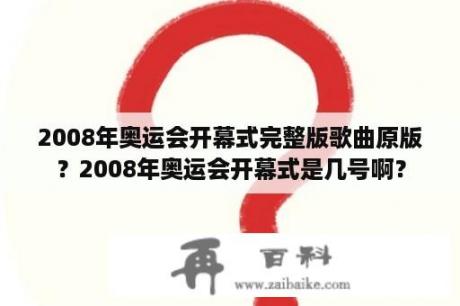 2008年奥运会开幕式完整版歌曲原版？2008年奥运会开幕式是几号啊？

再 百科
www.zaibaike.com